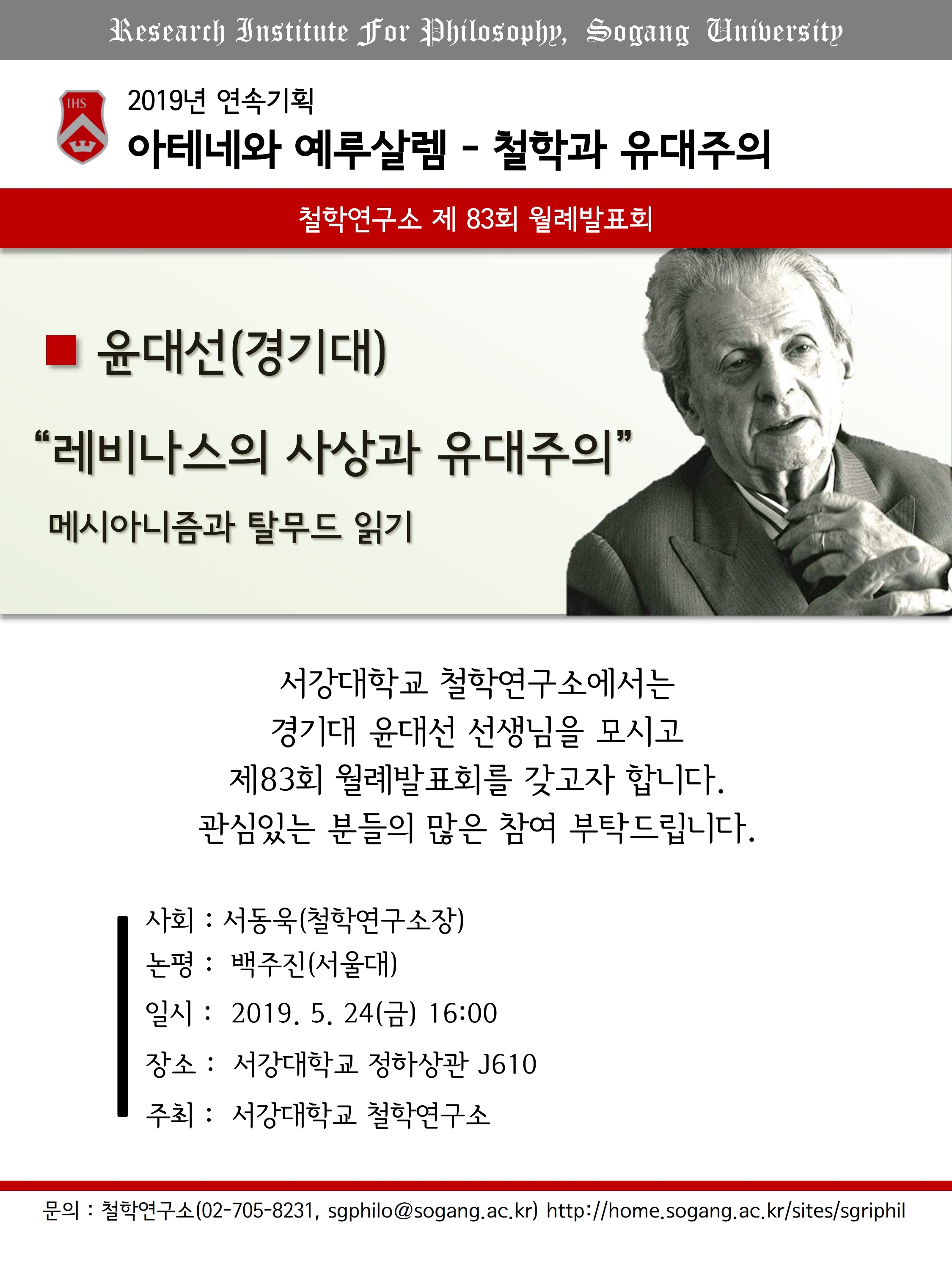 Research Institute For Philosophy, Sogang University

IHS

2019년 연속기획

아테네와 예루살렘 - 철학과 유대주의

철학연구소 제 83회 월례발표회

■ 윤대선(경기대)

“레비나스의 사상과 유대주의”

메시아니즘과 탈무드 읽기

서강대학교 철학연구소에서는
경기대 윤대선 선생님을 모시고
제83회 월례발표회를 갖고자 합니다.
관심있는 분들의 많은 참여 부탁드립니다.

사회 : 서동욱(철학연구소장)
논평 : 백주진(서울대)
일시 : 2019. 5. 24(금) 16:00
장소 : 서강대학교 정하상관 J610
주최 : 서강대학교 철학연구소

문의 : 철학연구소(02-705-8231, sgphilo@sogang.ac.kr) http://home.sogang.ac.kr/sites/sgriphil